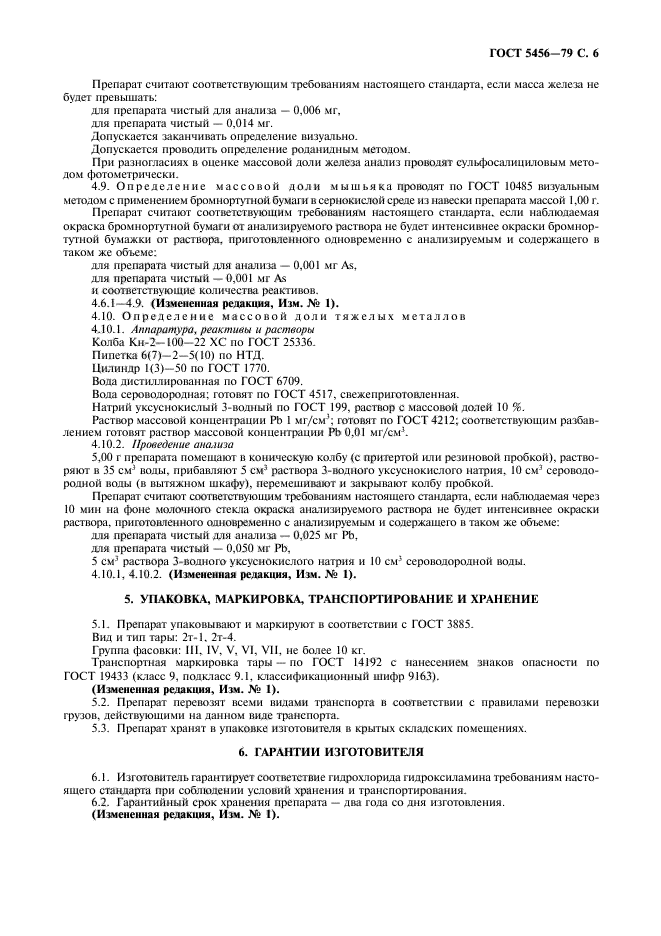 ГОСТ 5456—79 С. 6

Препарат считают соответствующим требованиям настоящего стандарта, если масса железа не будет превышать:
для препарата чистый для анализа — 0,006 мг,
для препарата чистый — 0,014 мг.
Допускается заканчивать определение визуально.
Допускается проводить определение роданидным методом.
При разногласиях в оценке массовой доли железа анализ проводят сульфосалициловым методом фотометрически.

4.9. Определение массовой доли мышьяка проводят по ГОСТ 10485 визуальным методом с применением бромнортутной бумаги в сернокислой среде из навески препарата массой 1,00 г.
Препарат считают соответствующим требованиям настоящего стандарта, если наблюдаемая окраска бромнортутной бумаги от анализируемого раствора не будет интенсивнее окраски бромнортутной бумажки от раствора, приготовленного одновременно с анализируемым и содержащего в таком же объеме:
для препарата чистый для анализа — 0,001 мг As,
для препарата чистый — 0,001 мг As
и соответствующие количества реактивов.
4.6.1—4.9. (Измененная редакция, Изм. № 1).
4.10. Определение массовой доли тяжелых металлов
4.10.1. Аппаратура, реактивы и растворы
Колба Кн-2—100—22 ХС по ГОСТ 25336.
Пипетка 6(7)—2—5(10) по НТД.
Цилиндр 1(3)—50 по ГОСТ 1770.
Вода дистиллированная по ГОСТ 6709.
Вода сероводородная; готовят по ГОСТ 4517, свежеприготовленная.
Натрий уксуснокислый 3-водный по ГОСТ 199, раствор с массовой долей 10 %.
Раствор массовой концентрации Pb 1 мг/см$^3$; готовят по ГОСТ 4212; соответствующим разбавлением готовят раствор массовой концентрации Pb 0,01 мг/см$^3$.
4.10.2. Проведение анализа
5,00 г препарата помещают в коническую колбу (с притертой или резиновой пробкой), растворяют в 35 см$^3$ воды, прибавляют 5 см$^3$ раствора 3-водного уксуснокислого натрия, 10 см$^3$ сероводородной воды (в вытяжном шкафу), перемешивают и закрывают колбу пробкой.
Препарат считают соответствующим требованиям настоящего стандарта, если наблюдаемая через 10 мин на фоне молочного стекла окраска анализируемого раствора не будет интенсивнее окраски раствора, приготовленного одновременно с анализируемым и содержащего в таком же объеме:
для препарата чистый для анализа — 0,025 мг Pb,
для препарата чистый — 0,050 мг Pb,
5 см$^3$ раствора 3-водного уксуснокислого натрия и 10 см$^3$ сероводородной воды.
4.10.1, 4.10.2. (Измененная редакция, Изм. № 1).

5. УПАКОВКА, МАРКИРОВКА, ТРАНСПОРТИРОВАНИЕ И ХРАНЕНИЕ

5.1. Препарат упаковывают и маркируют в соответствии с ГОСТ 3885.
Вид и тип тары: 2т-1, 2т-4.
Группа фасовки: III, IV, V, VI, VII, не более 10 кг.
Транспортная маркировка тары — по ГОСТ 14192 с нанесением знаков опасности по ГОСТ 19433 (класс 9, подкласс 9.1, классификационный шифр 9163).
(Измененная редакция, Изм. № 1).
5.2. Препарат перевозят всеми видами транспорта в соответствии с правилами перевозки грузов, действующими на данном виде транспорта.
5.3. Препарат хранят в упаковке изготовителя в крытых складских помещениях.

6. ГАРАНТИИ ИЗГОТОВИТЕЛЯ

6.1. Изготовитель гарантирует соответствие гидрохлорида гидроксиламина требованиям настоящего стандарта при соблюдении условий хранения и транспортирования.
6.2. Гарантийный срок хранения препарата — два года со дня изготовления.
(Измененная редакция, Изм. № 1).